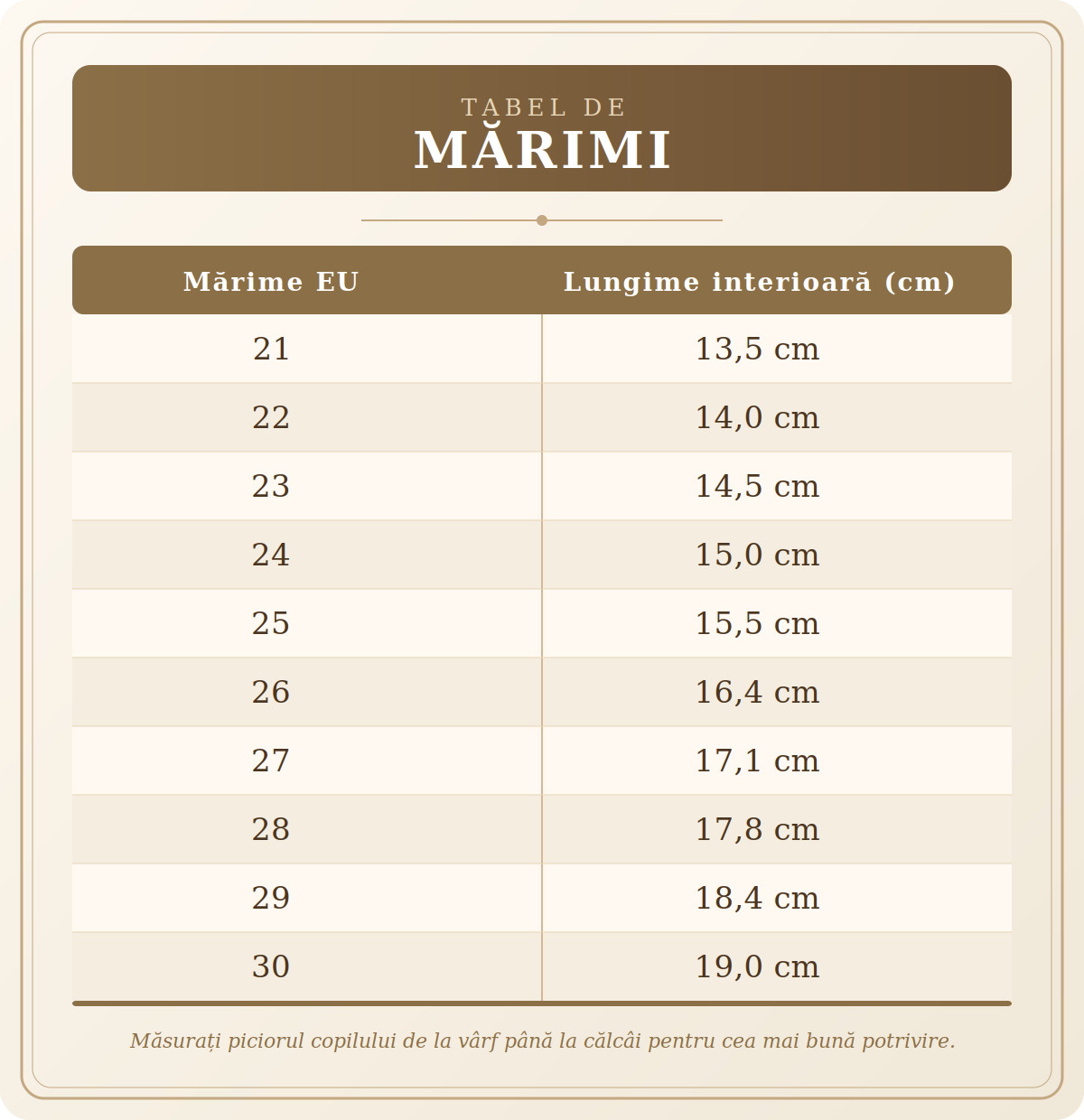 TABEL DE
MĂRIMI

| Mărime EU | Lungime interioară (cm) |
|---|---|
| 21 | 13,5 cm |
| 22 | 14,0 cm |
| 23 | 14,5 cm |
| 24 | 15,0 cm |
| 25 | 15,5 cm |
| 26 | 16,4 cm |
| 27 | 17,1 cm |
| 28 | 17,8 cm |
| 29 | 18,4 cm |
| 30 | 19,0 cm |

Măsurați piciorul copilului de la vârf până la călcâi pentru cea mai bună potrivire.